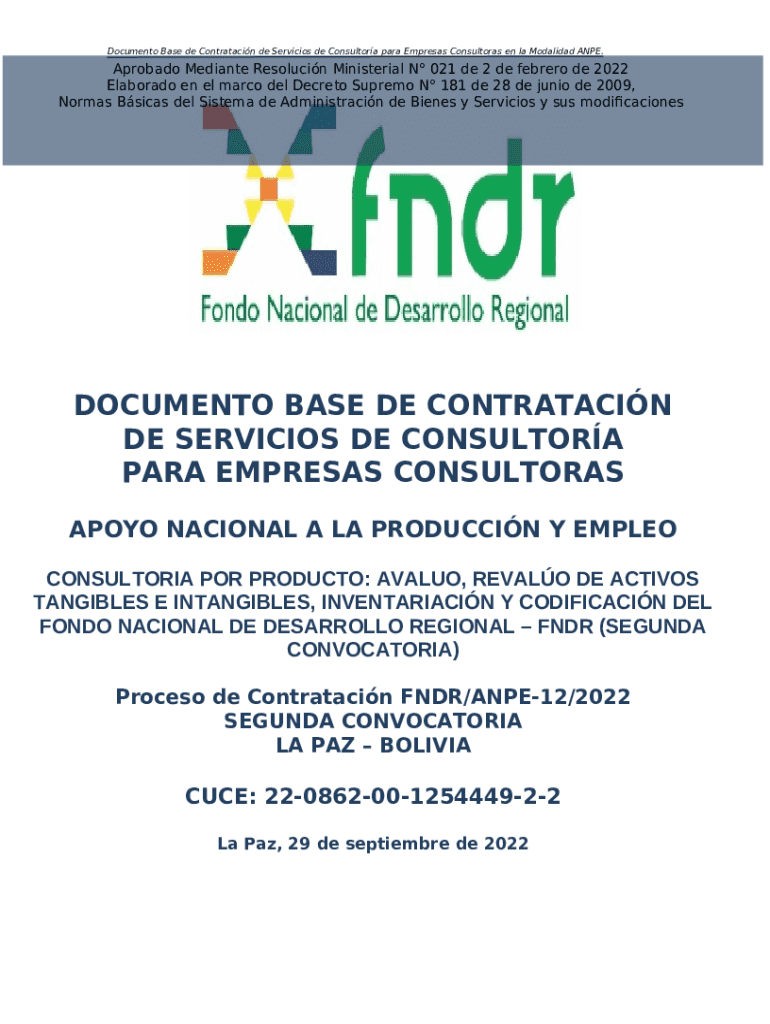 Documento Base de Contratación de Servicios de Consultoría para Empresas Consultoras en la Modalidad ANPE.

Aprobado Mediante Resolución Ministerial N° 021 de 2 de febrero de 2022
Elaborado en el marco del Decreto Supremo N° 181 de 28 de junio de 2009,
Normas Básicas del Sistema de Administración de Bienes y Servicios y sus modificaciones

fndr

Fondo Nacional de Desarrollo Regional

DOCUMENTO BASE DE CONTRATACIÓN
DE SERVICIOS DE CONSULTORÍA
PARA EMPRESAS CONSULTORAS

APOYO NACIONAL A LA PRODUCCIÓN Y EMPLEO

CONSULTORIA POR PRODUCTO: AVALUO, REVALÚO DE ACTIVOS TANGIBLES E INTANGIBLES, INVENTARIACIÓN Y CODIFICACIÓN DEL FONDO NACIONAL DE DESARROLLO REGIONAL – FNDR (SEGUNDA CONVOCATORIA)

Proceso de Contratación FNDR/ANPE-12/2022
SEGUNDA CONVOCATORIA
LA PAZ – BOLIVIA

CUCE: 22-0862-00-1254449-2-2

La Paz, 29 de septiembre de 2022